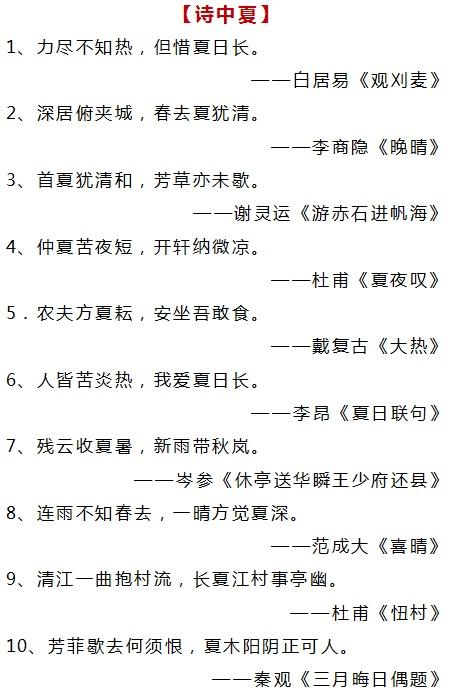 【诗中夏】

1、力尽不知热，但惜夏日长。

——白居易《观刈麦》

2、深居俯夹城，春去夏犹清。

——李商隐《晚晴》

3、首夏犹清和，芳草亦未歇。

——谢灵运《游赤石进帆海》

4、仲夏苦夜短，开轩纳微凉。

——杜甫《夏夜叹》

5．农夫方夏耘，安坐吾敢食。

——戴复古《大热》

6、人皆苦炎热，我爱夏日长。

——李昂《夏日联句》

7、残云收夏暑，新雨带秋岚。

——岑参《休亭送华瞬王少府还县》

8、连雨不知春去，一晴方觉夏深。

——范成大《喜晴》

9、清江一曲抱村流，长夏江村事亭幽。

——杜甫《忸村》

10、芳菲歇去何须恨，夏木阳阴正可人。

——秦观《三月晦日偶题》